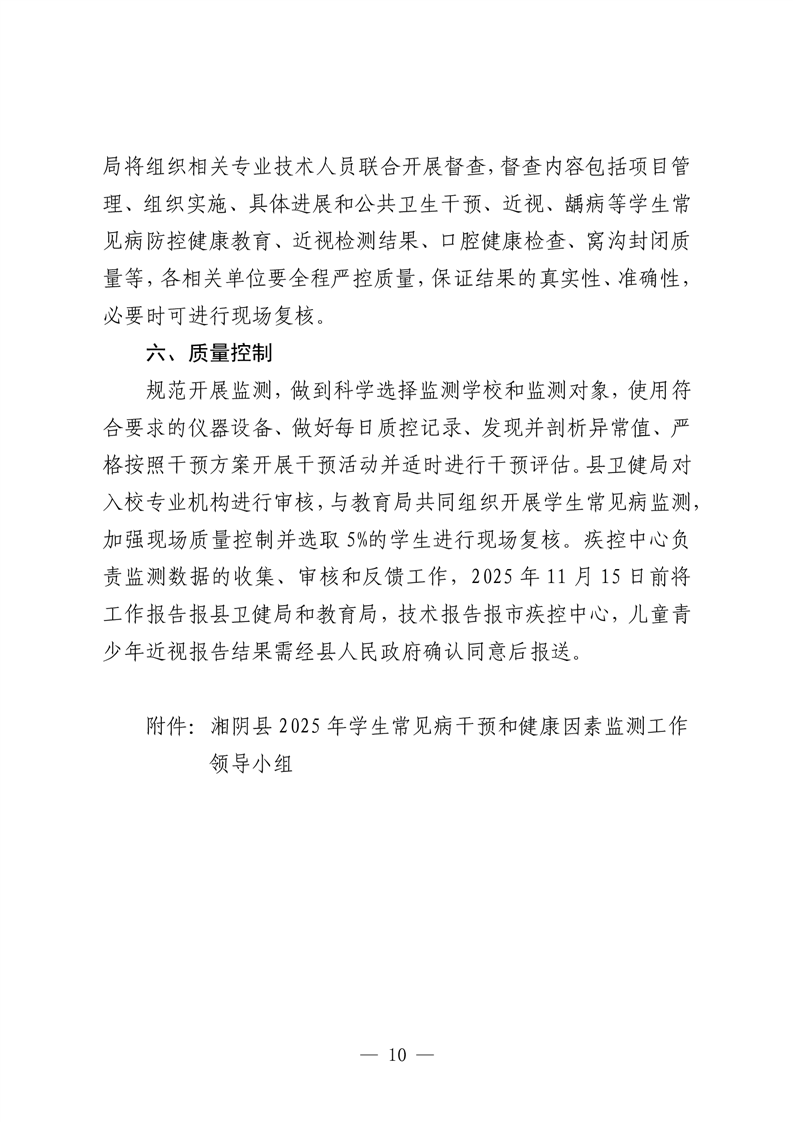 局将组织相关专业技术人员联合开展督查，督查内容包括项目管理、组织实施、具体进展和公共卫生干预、近视、龋病等学生常见病防控健康教育、近视检测结果、口腔健康检查、窝沟封闭质量等，各相关单位要全程严控质量，保证结果的真实性、准确性，必要时可进行现场复核。

六、质量控制

规范开展监测，做到科学选择监测学校和监测对象，使用符合要求的仪器设备、做好每日质控记录、发现并剖析异常值、严格按照干预方案开展干预活动并适时进行干预评估。县卫健局对入校专业机构进行审核，与教育局共同组织开展学生常见病监测，加强现场质量控制并选取5%的学生进行现场复核。疾控中心负责监测数据的收集、审核和反馈工作，2025年11月15日前将工作报告报县卫健局和教育局，技术报告报市疾控中心，儿童青少年近视报告结果需经县人民政府确认同意后报送。

附件：湘阴县2025年学生常见病干预和健康因素监测工作领导小组

— 10 —